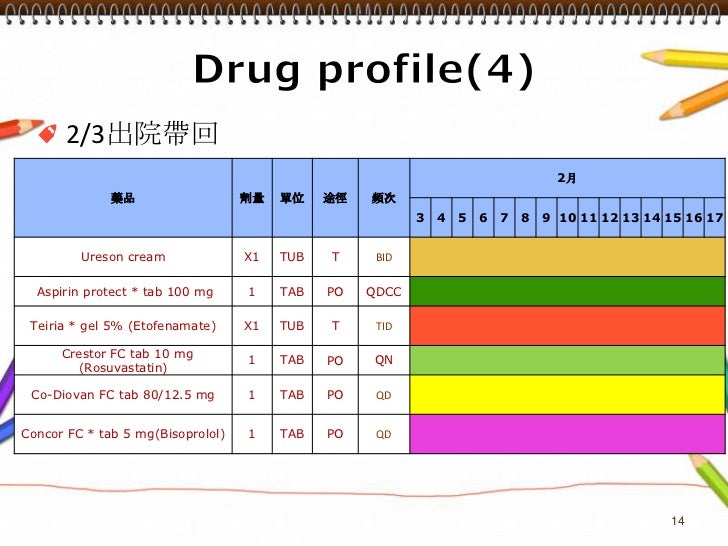 Drug profile(4)

2/3出院帶回

| 藥品 | 劑量 | 單位 | 途徑 | 頻次 | 2月 | | | | | | | | | | | | | | |
|---|---|---|---|---|---|---|---|---|---|---|---|---|---|---|---|---|---|---|---|
| | | | | | 3 | 4 | 5 | 6 | 7 | 8 | 9 | 10 | 11 | 12 | 13 | 14 | 15 | 16 | 17 |
| Ureson cream | X1 | TUB | T | BID | | | | | | | | | | | | | | | |
| Aspirin protect * tab 100 mg | 1 | TAB | PO | QDCC | | | | | | | | | | | | | | | |
| Teiria * gel 5% (Etofenamate) | X1 | TUB | T | TID | | | | | | | | | | | | | | | |
| Crestor FC tab 10 mg (Rosuvastatin) | 1 | TAB | PO | QN | | | | | | | | | | | | | | | |
| Co-Diovan FC tab 80/12.5 mg | 1 | TAB | PO | QD | | | | | | | | | | | | | | | |
| Concor FC * tab 5 mg(Bisoprolol) | 1 | TAB | PO | QD | | | | | | | | | | | | | | | |

14